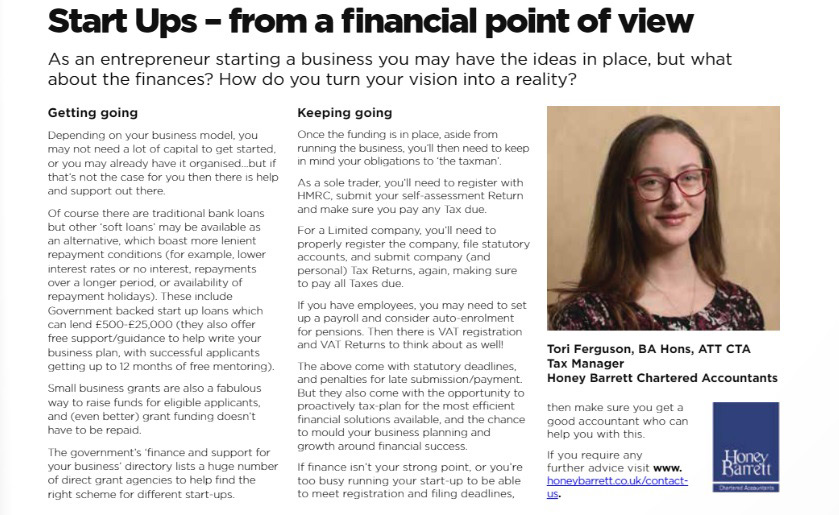 Start Ups – from a financial point of view

As an entrepreneur starting a business you may have the ideas in place, but what about the finances? How do you turn your vision into a reality?

Getting going

Depending on your business model, you may not need a lot of capital to get started, or you may already have it organised...but if that's not the case for you then there is help and support out there.

Of course there are traditional bank loans but other 'soft loans' may be available as an alternative, which boast more lenient repayment conditions (for example, lower interest rates or no interest, repayments over a longer period, or availability of repayment holidays). These include Government backed start up loans which can lend £500-£25,000 (they also offer free support/guidance to help write your business plan, with successful applicants getting up to 12 months of free mentoring).

Small business grants are also a fabulous way to raise funds for eligible applicants, and (even better) grant funding doesn't have to be repaid.

The government's 'finance and support for your business' directory lists a huge number of direct grant agencies to help find the right scheme for different start-ups.

Keeping going

Once the funding is in place, aside from running the business, you'll then need to keep in mind your obligations to 'the taxman'.

As a sole trader, you'll need to register with HMRC, submit your self-assessment Return and make sure you pay any Tax due.

For a Limited company, you'll need to properly register the company, file statutory accounts, and submit company (and personal) Tax Returns, again, making sure to pay all Taxes due.

If you have employees, you may need to set up a payroll and consider auto-enrolment for pensions. Then there is VAT registration and VAT Returns to think about as well!

The above come with statutory deadlines, and penalties for late submission/payment. But they also come with the opportunity to proactively tax-plan for the most efficient financial solutions available, and the chance to mould your business planning and growth around financial success.

If finance isn't your strong point, or you're too busy running your start-up to be able to meet registration and filing deadlines,

Tori Ferguson, BA Hons, ATT CTA
Tax Manager
Honey Barrett Chartered Accountants

then make sure you get a good accountant who can help you with this.

If you require any further advice visit www.honeybarrett.co.uk/contact-us.

Honey Barrett
Chartered Accountants